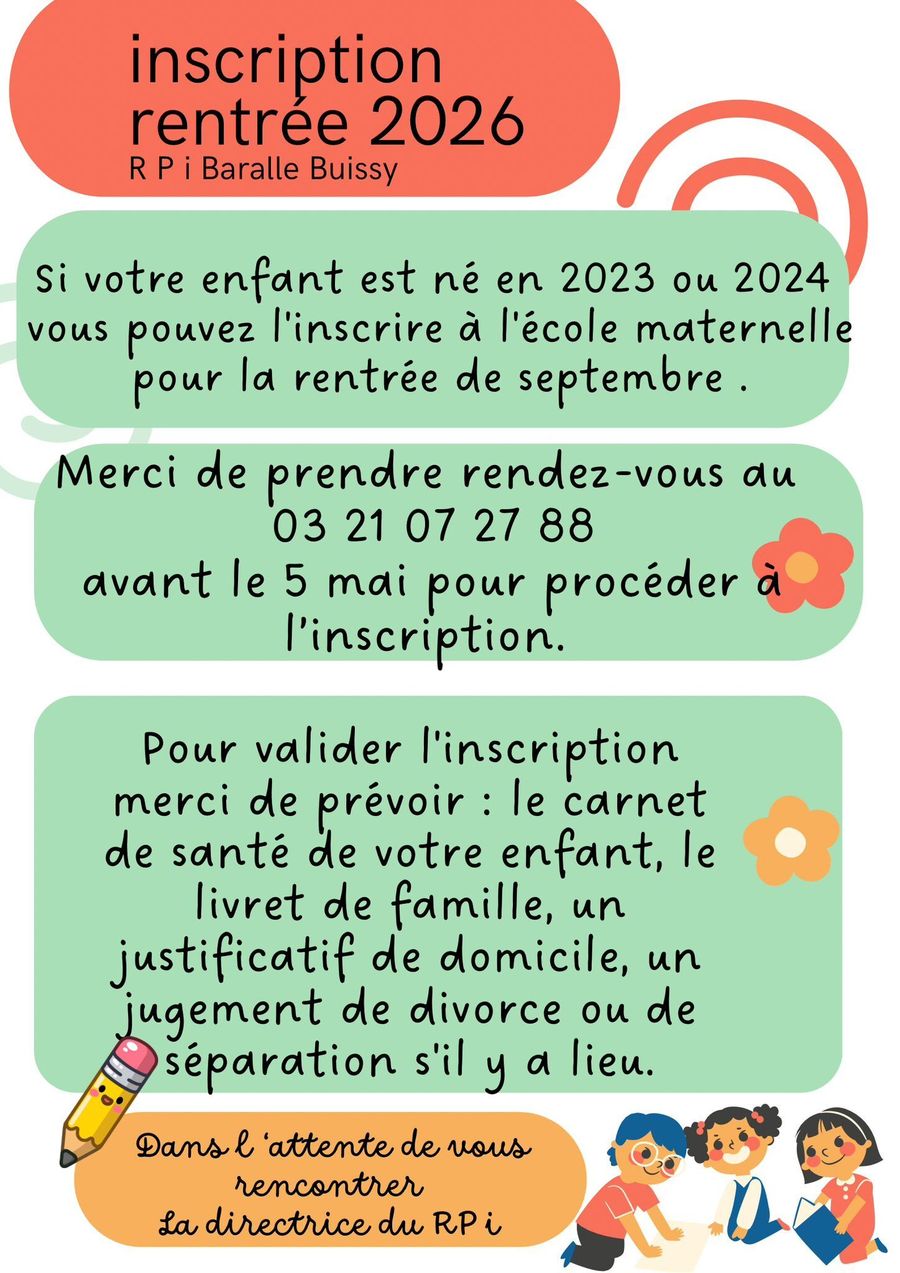 inscription rentrée 2026
R P i Baralle Buissy

Si votre enfant est né en 2023 ou 2024 vous pouvez l'inscrire à l'école maternelle pour la rentrée de septembre .

Merci de prendre rendez-vous au
03 21 07 27 88
avant le 5 mai pour procéder à l'inscription.

Pour valider l'inscription merci de prévoir : le carnet de santé de votre enfant, le livret de famille, un justificatif de domicile, un jugement de divorce ou de séparation s'il y a lieu.

Dans l 'attente de vous rencontrer
La directrice du RP i